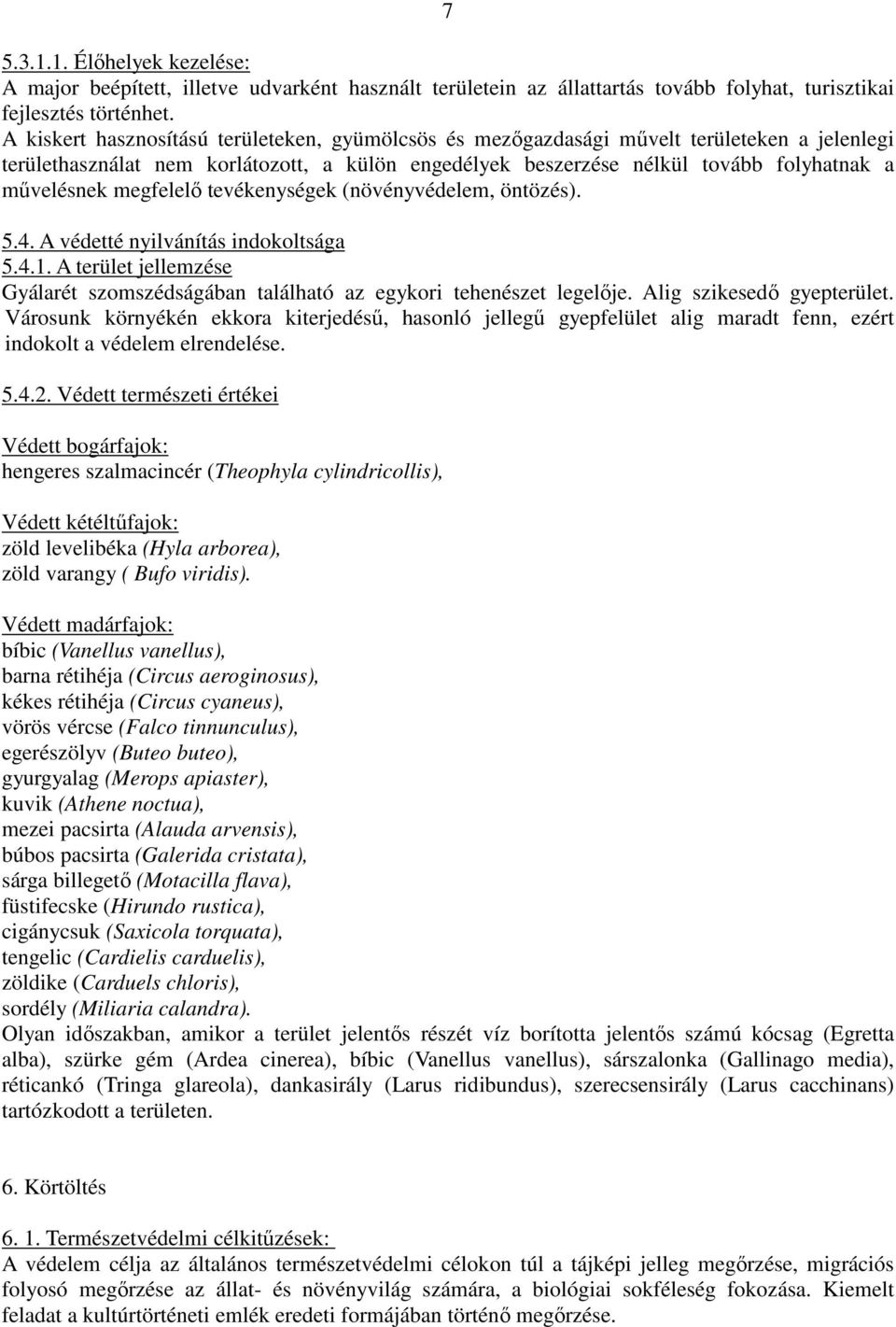 7

5.3.1.1. Élőhelyek kezelése:
A major beépített, illetve udvarként használt területein az állattartás tovább folyhat, turisztikai fejlesztés történhet.
A kiskert hasznosítású területeken, gyümölcsös és mezőgazdasági művelt területeken a jelenlegi területhasználat nem korlátozott, a külön engedélyek beszerzése nélkül tovább folyhatnak a művelésnek megfelelő tevékenységek (növényvédelem, öntözés).

5.4. A védetté nyilvánítás indokoltsága
5.4.1. A terület jellemzése
Gyálarét szomszédságában található az egykori tehenészet legelője. Alig szikesedő gyepterület. Városunk környékén ekkora kiterjedésű, hasonló jellegű gyepfelület alig maradt fenn, ezért indokolt a védelem elrendelése.

5.4.2. Védett természeti értékei

Védett bogárfajok:
hengeres szalmacincér (Theophyla cylindricollis),

Védett kétéltűfajok:
zöld levelibéka (Hyla arborea),
zöld varangy ( Bufo viridis).

Védett madárfajok:
bíbic (Vanellus vanellus),
barna rétihéja (Circus aeroginosus),
kékes rétihéja (Circus cyaneus),
vörös vércse (Falco tinnunculus),
egerészölyv (Buteo buteo),
gyurgyalag (Merops apiaster),
kuvik (Athene noctua),
mezei pacsirta (Alauda arvensis),
búbos pacsirta (Galerida cristata),
sárga billegető (Motacilla flava),
füstifecske (Hirundo rustica),
cigánycsuk (Saxicola torquata),
tengelic (Cardielis carduelis),
zöldike (Carduels chloris),
sordély (Miliaria calandra).
Olyan időszakban, amikor a terület jelentős részét víz borította jelentős számú kócsag (Egretta alba), szürke gém (Ardea cinerea), bíbic (Vanellus vanellus), sárszalonka (Gallinago media), réticankó (Tringa glareola), dankasirály (Larus ridibundus), szerecsensirály (Larus cacchinans) tartózkodott a területen.

6. Körtöltés

6. 1. Természetvédelmi célkitűzések:
A védelem célja az általános természetvédelmi célokon túl a tájképi jelleg megőrzése, migrációs folyosó megőrzése az állat- és növényvilág számára, a biológiai sokféleség fokozása. Kiemelt feladat a kultúrtörténeti emlék eredeti formájában történő megőrzése.